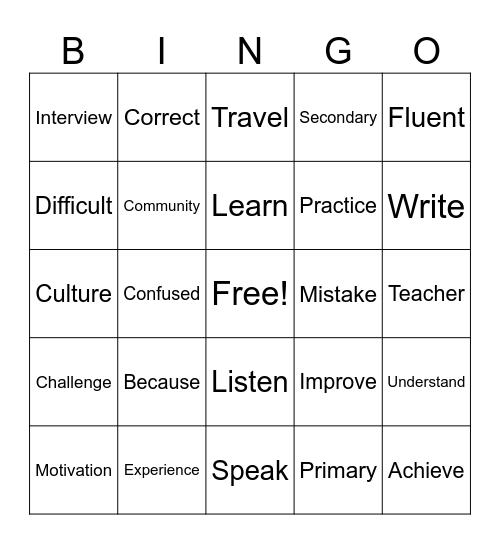 | B | I | N | G | O |
|---|---|---|---|---|
| Interview | Correct | Travel | Secondary | Fluent |
| Difficult | Community | Learn | Practice | Write |
| Culture | Confused | Free! | Mistake | Teacher |
| Challenge | Because | Listen | Improve | Understand |
| Motivation | Experience | Speak | Primary | Achieve |